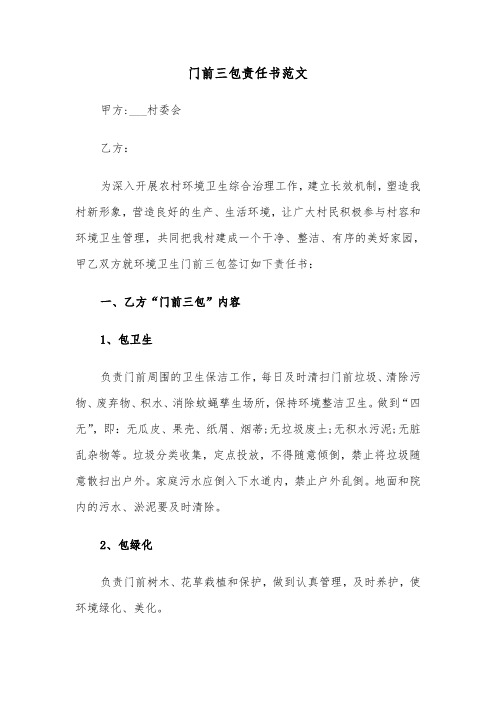 门前三包责任书范文

甲方：___村委会

乙方：

为深入开展农村环境卫生综合治理工作，建立长效机制，塑造我村新形象，营造良好的生产、生活环境，让广大村民积极参与村容和环境卫生管理，共同把我村建成一个干净、整洁、有序的美好家园，甲乙双方就环境卫生门前三包签订如下责任书：

一、乙方“门前三包”内容

1、包卫生

负责门前周围的卫生保洁工作，每日及时清扫门前垃圾、清除污物、废弃物、积水、消除蚊蝇孳生场所，保持环境整洁卫生。做到“四无”，即：无瓜皮、果壳、纸屑、烟蒂;无垃圾废土;无积水污泥;无脏乱杂物等。垃圾分类收集，定点投放，不得随意倾倒，禁止将垃圾随意散扫出户外。家庭污水应倒入下水道内，禁止户外乱倒。地面和院内的污水、淤泥要及时清除。

2、包绿化

负责门前树木、花草栽植和保护，做到认真管理，及时养护，使环境绿化、美化。